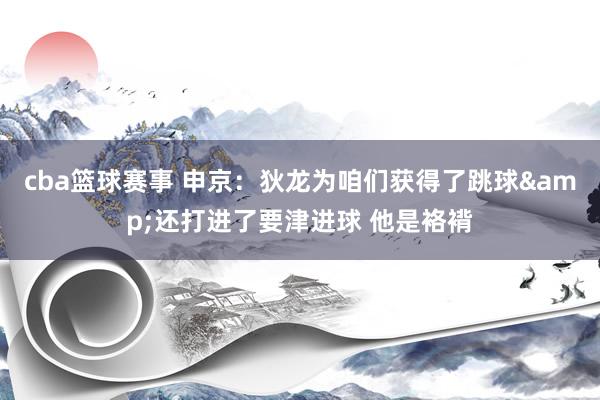 cba篮球赛事 申京：狄龙为咱们获得了跳球&amp;还打进了要津进球 他是格褙